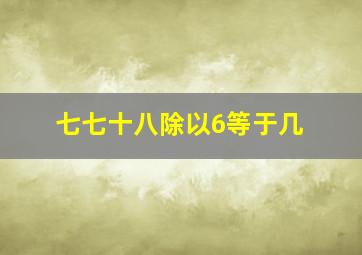 七七十八除以6等于几